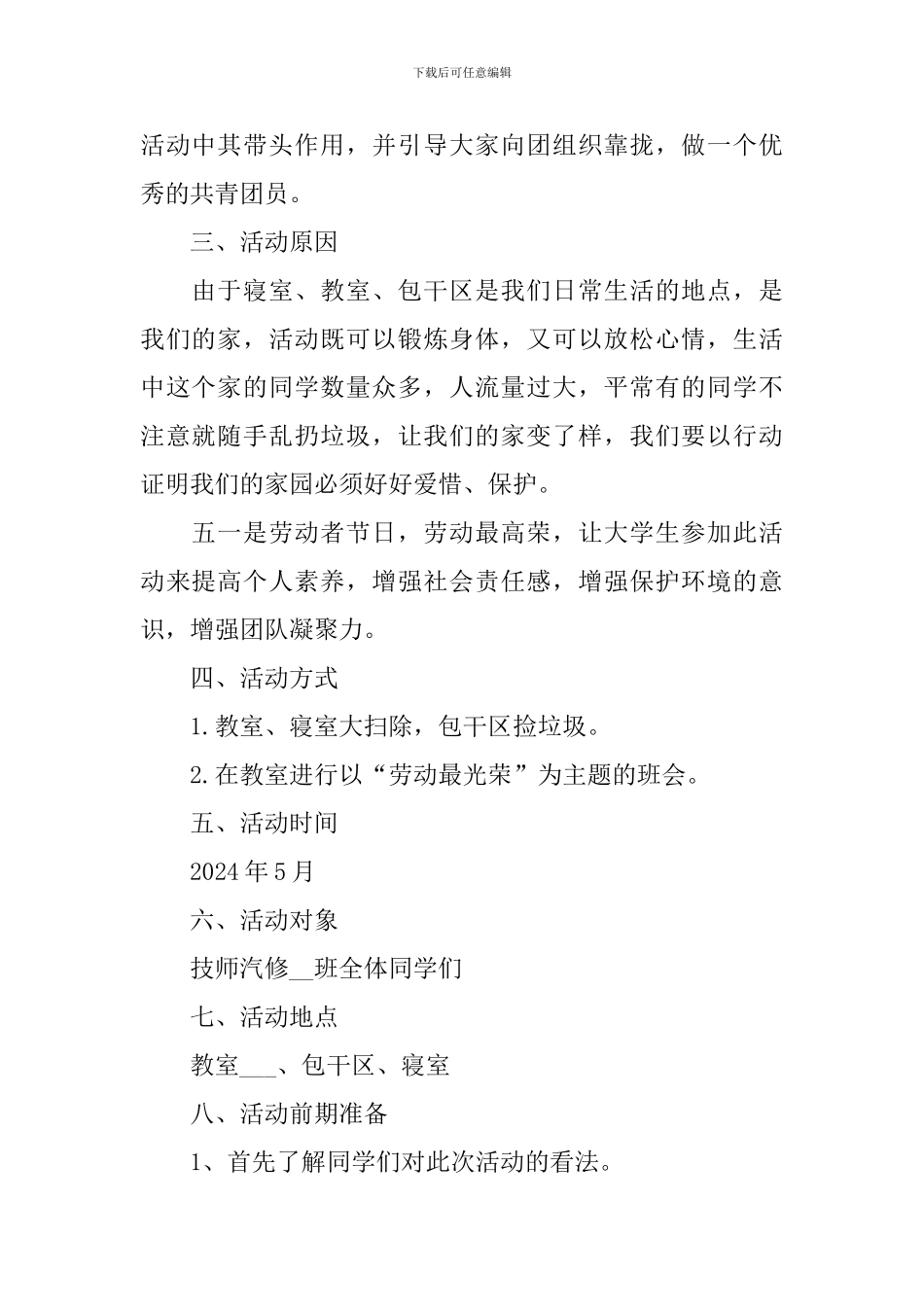 下载后可任意编辑

活动中其带头作用，并引导大家向团组织靠拢，做一个优秀的共青团员。

三、活动原因

由于寝室、教室、包干区是我们日常生活的地点，是我们的家，活动既可以锻炼身体，又可以放松心情，生活中这个家的同学数量众多，人流量过大，平常有的同学不注意就随手乱扔垃圾，让我们的家变了样，我们要以行动证明我们的家园必须好好爱惜、保护。

五一是劳动者节日，劳动最高荣，让大学生参加此活动来提高个人素养，增强社会责任感，增强保护环境的意识，增强团队凝聚力。

四、活动方式

1.教室、寝室大扫除，包干区捡垃圾。

2.在教室进行以“劳动最光荣”为主题的班会。

五、活动时间

2024年5月

六、活动对象

技师汽修__班全体同学们

七、活动地点

教室___、包干区、寝室

八、活动前期准备

1、首先了解同学们对此次活动的看法。